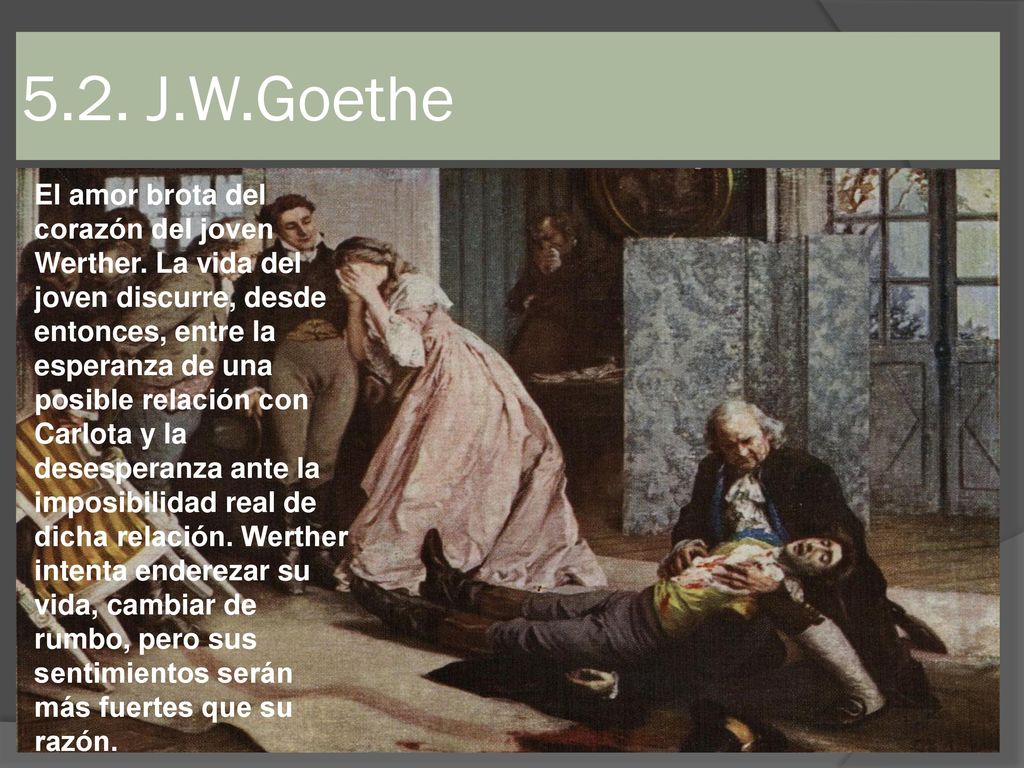 5.2. J.W.Goethe

El amor brota del corazón del joven Werther. La vida del joven discurre, desde entonces, entre la esperanza de una posible relación con Carlota y la desesperanza ante la imposibilidad real de dicha relación. Werther intenta enderezar su vida, cambiar de rumbo, pero sus sentimientos serán más fuertes que su razón.